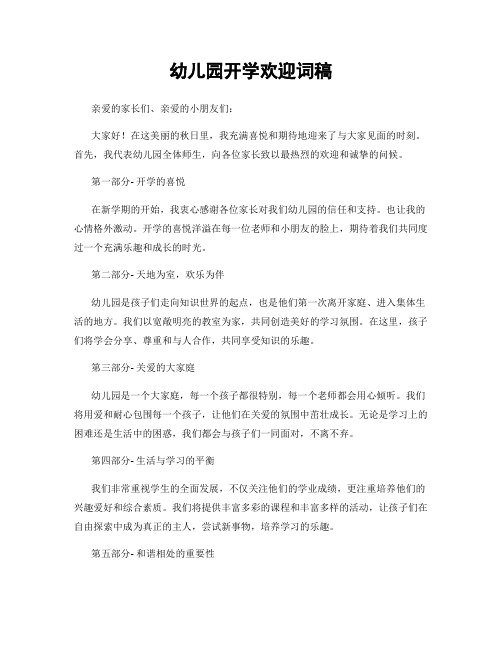 幼儿园开学欢迎词稿

亲爱的家长们、亲爱的小朋友们：

大家好！在这美丽的秋日里，我充满喜悦和期待地迎来了与大家见面的时刻。首先，我代表幼儿园全体师生，向各位家长致以最热烈的欢迎和诚挚的问候。

第一部分- 开学的喜悦

在新学期的开始，我衷心感谢各位家长对我们幼儿园的信任和支持。也让我的心情格外激动。开学的喜悦洋溢在每一位老师和小朋友的脸上，期待着我们共同度过一个充满乐趣和成长的时光。

第二部分- 天地为室，欢乐为伴

幼儿园是孩子们走向知识世界的起点，也是他们第一次离开家庭、进入集体生活的地方。我们以宽敞明亮的教室为家，共同创造美好的学习氛围。在这里，孩子们将学会分享、尊重和与人合作，共同享受知识的乐趣。

第三部分- 关爱的大家庭

幼儿园是一个大家庭，每一个孩子都很特别，每一个老师都会用心倾听。我们将用爱和耐心包围每一个孩子，让他们在关爱的氛围中茁壮成长。无论是学习上的困难还是生活中的困惑，我们都会与孩子们一同面对，不离不弃。

第四部分- 生活与学习的平衡

我们非常重视学生的全面发展，不仅关注他们的学业成绩，更注重培养他们的兴趣爱好和综合素质。我们将提供丰富多彩的课程和丰富多样的活动，让孩子们在自由探索中成为真正的主人，尝试新事物，培养学习的乐趣。

第五部分- 和谐相处的重要性